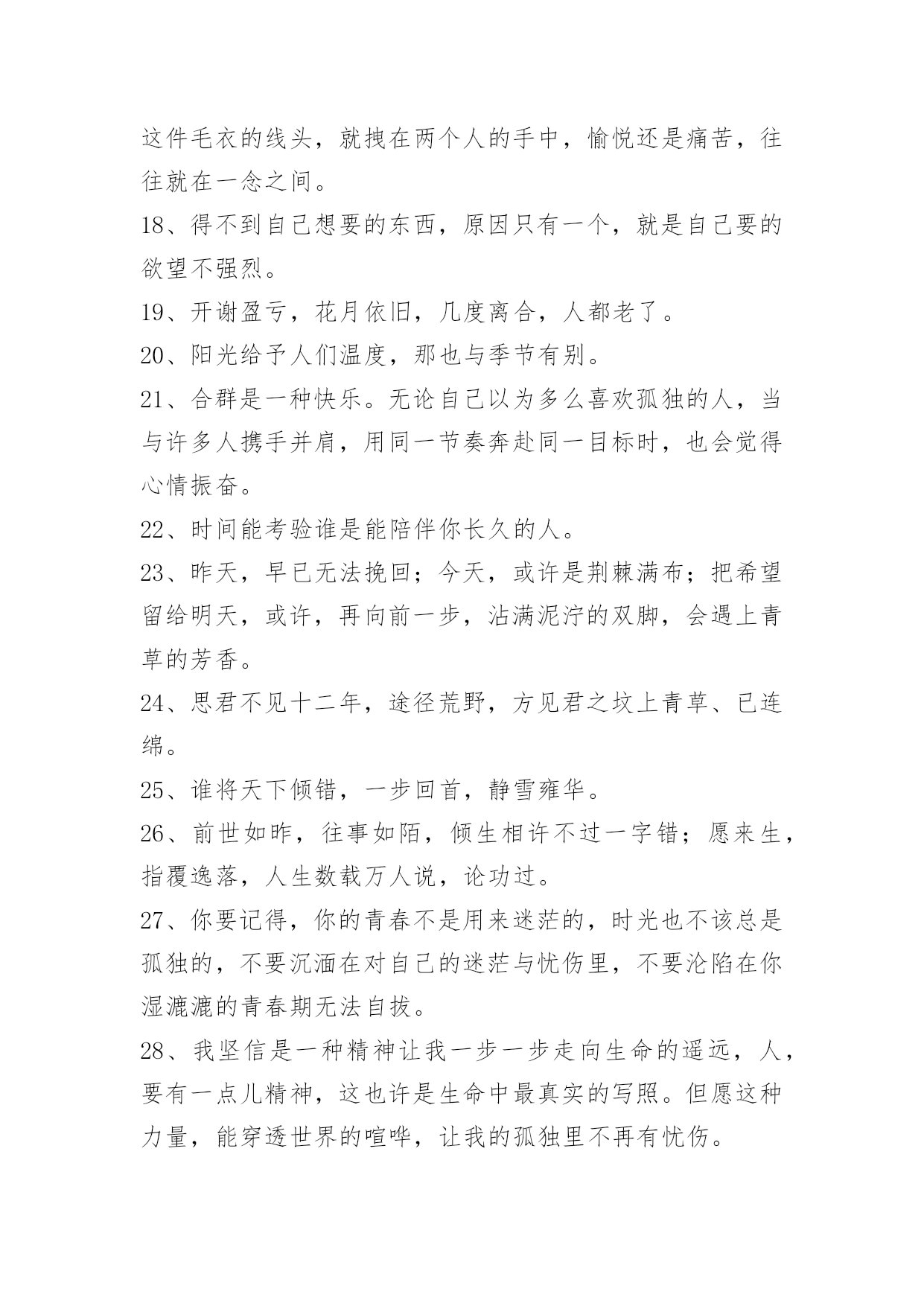 这件毛衣的线头，就拽在两个人的手中，愉悦还是痛苦，往往就在一念之间。

18、得不到自己想要的东西，原因只有一个，就是自己要的欲望不强烈。

19、开谢盈亏，花月依旧，几度离合，人都老了。

20、阳光给予人们温度，那也与季节有别。

21、合群是一种快乐。无论自己以为多么喜欢孤独的人，当与许多人携手并肩，用同一节奏奔赴同一目标时，也会觉得心情振奋。

22、时间能考验谁是能陪伴你长久的人。

23、昨天，早已无法挽回；今天，或许是荆棘满布；把希望留给明天，或许，再向前一步，沾满泥泞的双脚，会遇上青草的芳香。

24、思君不见十二年，途径荒野，方见君之坟上青草、已连绵。

25、谁将天下倾错，一步回首，静雪雍华。

26、前世如昨，往事如陌，倾生相许不过一字错；愿来生，指覆逸落，人生数载万人说，论功过。

27、你要记得，你的青春不是用来迷茫的，时光也不该总是孤独的，不要沉湎在对自己的迷茫与忧伤里，不要沦陷在你湿漉漉的青春期无法自拔。

28、我坚信是一种精神让我一步一步走向生命的遥远，人，要有一点儿精神，这也许是生命中最真实的写照。但愿这种力量，能穿透世界的喧哗，让我的孤独里不再有忧伤。